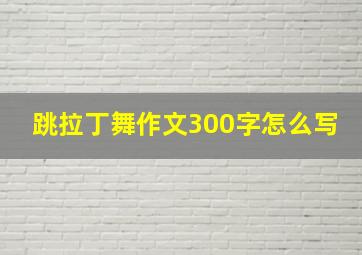 跳拉丁舞作文300字怎么写